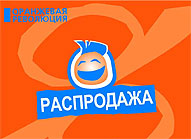 ОРАНЖЕВАЯ РЕВОЛЮЦИЯ

РАСПРОДАЖА